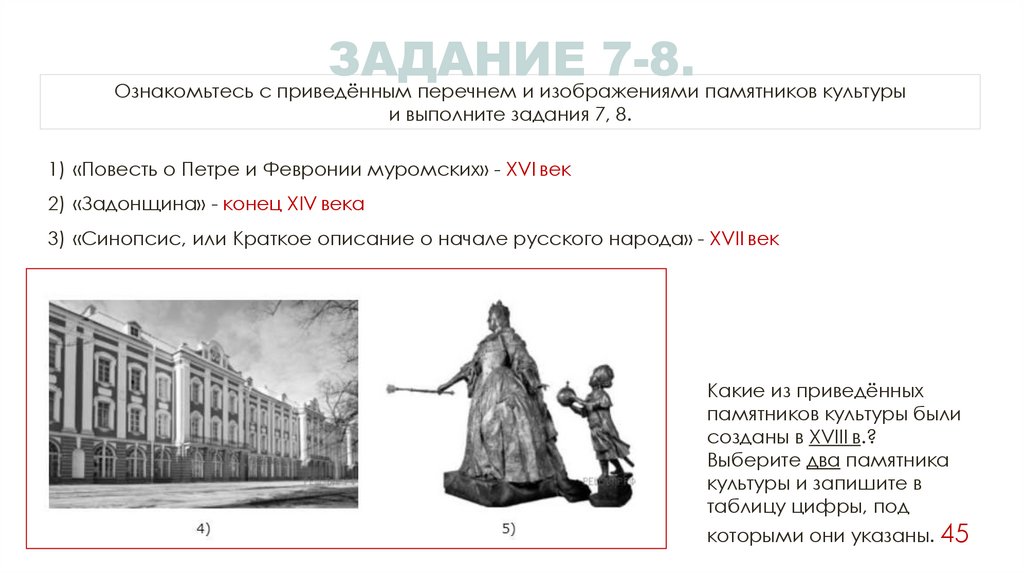 ЗАДАНИЕ 7-8.

Ознакомьтесь с приведённым перечнем и изображениями памятников культуры и выполните задания 7, 8.

1) «Повесть о Петре и Февронии муромских» - XVI век

2) «Задонщина» - конец XIV века

3) «Синопсис, или Краткое описание о начале русского народа» - XVII век

4)

5)

Какие из приведённых памятников культуры были созданы в XVIII в.? Выберите два памятника культуры и запишите в таблицу цифры, под которыми они указаны. 45